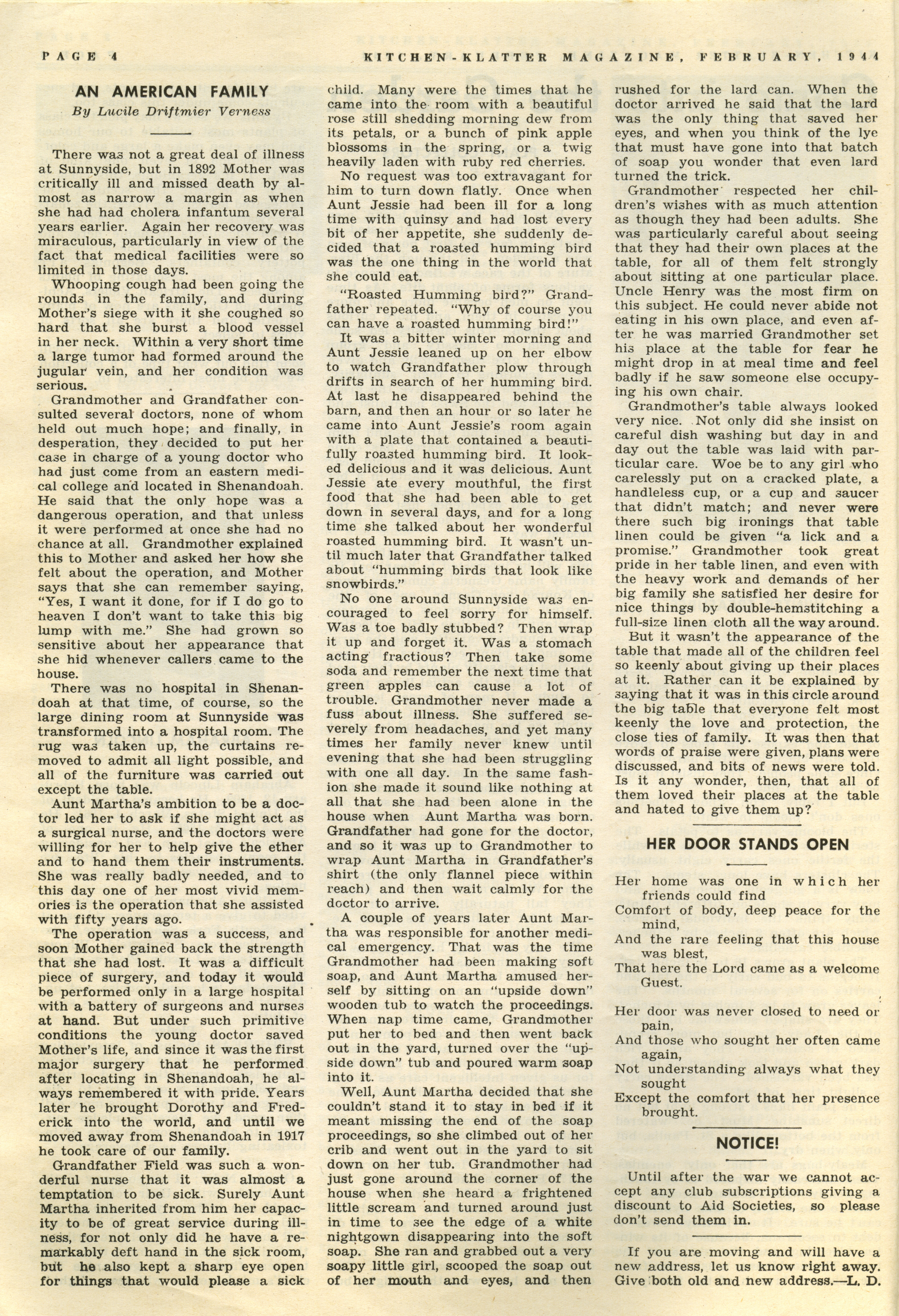 PAGE 4 KITCHEN-KLATTER MAGAZINE, FEBRUARY, 1944

AN AMERICAN FAMILY
By Lucile Driftmier Verness

There was not a great deal of illness at Sunnyside, but in 1892 Mother was critically ill and missed death by almost as narrow a margin as when she had had cholera infantum several years earlier. Again her recovery was miraculous, particularly in view of the fact that medical facilities were so limited in those days.

Whooping cough had been going the rounds in the family, and during Mother's siege with it she coughed so hard that she burst a blood vessel in her neck. Within a very short time a large tumor had formed around the jugular vein, and her condition was serious.

Grandmother and Grandfather consulted several doctors, none of whom held out much hope; and finally, in desperation, they decided to put her case in charge of a young doctor who had just come from an eastern medical college and located in Shenandoah. He said that the only hope was a dangerous operation, and that unless it were performed at once she had no chance at all. Grandmother explained this to Mother and asked her how she felt about the operation, and Mother says that she can remember saying, "Yes, I want it done, for if I do go to heaven I don't want to take this big lump with me." She had grown so sensitive about her appearance that she hid whenever callers came to the house.

There was no hospital in Shenandoah at that time, of course, so the large dining room at Sunnyside was transformed into a hospital room. The rug was taken up, the curtains removed to admit all light possible, and all of the furniture was carried out except the table.

Aunt Martha's ambition to be a doctor led her to ask if she might act as a surgical nurse, and the doctors were willing for her to help give the ether and to hand them their instruments. She was really badly needed, and to this day one of her most vivid memories is the operation that she assisted with fifty years ago.

The operation was a success, and soon Mother gained back the strength that she had lost. It was a difficult piece of surgery, and today it would be performed only in a large hospital with a battery of surgeons and nurses at hand. But under such primitive conditions the young doctor saved Mother's life, and since it was the first major surgery that he performed after locating in Shenandoah, he always remembered it with pride. Years later he brought Dorothy and Frederick into the world, and until we moved away from Shenandoah in 1917 he took care of our family.

Grandfather Field was such a wonderful nurse that it was almost a temptation to be sick. Surely Aunt Martha inherited from him her capacity to be of great service during illness, for not only did he have a remarkably deft hand in the sick room, but he also kept a sharp eye open for things that would please a sick child. Many were the times that he came into the room with a beautiful rose still shedding morning dew from its petals, or a bunch of pink apple blossoms in the spring, or a twig heavily laden with ruby red cherries.

No request was too extravagant for him to turn down flatly. Once when Aunt Jessie had been ill for a long time with quinsy and had lost every bit of her appetite, she suddenly decided that a roasted humming bird was the one thing in the world that she could eat.

"Roasted Humming bird?" Grandfather repeated. "Why of course you can have a roasted humming bird!"

It was a bitter winter morning and Aunt Jessie leaned up on her elbow to watch Grandfather plow through drifts in search of her humming bird. At last he disappeared behind the barn, and then an hour or so later he came into Aunt Jessie's room again with a plate that contained a beautifully roasted humming bird. It looked delicious and it was delicious. Aunt Jessie ate every mouthful, the first food that she had been able to get down in several days, and for a long time she talked about her wonderful roasted humming bird. It wasn't until much later that Grandfather talked about "humming birds that look like snowbirds."

No one around Sunnyside was encouraged to feel sorry for himself. Was a toe badly stubbed? Then wrap it up and forget it. Was a stomach acting fractious? Then take some soda and remember the next time that green apples can cause a lot of trouble. Grandmother never made a fuss about illness. She suffered severely from headaches, and yet many times her family never knew until evening that she had been struggling with one all day. In the same fashion she made it sound like nothing at all that she had been alone in the house when Aunt Martha was born. Grandfather had gone for the doctor, and so it was up to Grandmother to wrap Aunt Martha in Grandfather's shirt (the only flannel piece within reach) and then wait calmly for the doctor to arrive.

A couple of years later Aunt Martha was responsible for another medical emergency. That was the time Grandmother had been making soft soap, and Aunt Martha amused herself by sitting on an "upside down" wooden tub to watch the proceedings. When nap time came, Grandmother put her to bed and then went back out in the yard, turned over the "upside down" tub and poured warm soap into it.

Well, Aunt Martha decided that she couldn't stand it to stay in bed if it meant missing the end of the soap proceedings, so she climbed out of her crib and went out in the yard to sit down on her tub. Grandmother had just gone around the corner of the house when she heard a frightened little scream and turned around just in time to see the edge of a white nightgown disappearing into the soft soap. She ran and grabbed out a very soapy little girl, scooped the soap out of her mouth and eyes, and then rushed for the lard can. When the doctor arrived he said that the lard was the only thing that saved her eyes, and when you think of the lye that must have gone into that batch of soap you wonder that even lard turned the trick.

Grandmother respected her children's wishes with as much attention as though they had been adults. She was particularly careful about seeing that they had their own places at the table, for all of them felt strongly about sitting at one particular place. Uncle Henry was the most firm on this subject. He could never abide not eating in his own place, and even after he was married Grandmother set his place at the table for fear he might drop in at meal time and feel badly if he saw someone else occupying his own chair.

Grandmother's table always looked very nice. Not only did she insist on careful dish washing but day in and day out the table was laid with particular care. Woe be to any girl who carelessly put on a cracked plate, a handleless cup, or a cup and saucer that didn't match; and never were there such big ironings that table linen could be given "a lick and a promise." Grandmother took great pride in her table linen, and even with the heavy work and demands of her big family she satisfied her desire for nice things by double-hemstitching a full-size linen cloth all the way around.

But it wasn't the appearance of the table that made all of the children feel so keenly about giving up their places at it. Rather can it be explained by saying that it was in this circle around the big table that everyone felt most keenly the love and protection, the close ties of family. It was then that words of praise were given, plans were discussed, and bits of news were told. Is it any wonder, then, that all of them loved their places at the table and hated to give them up?

HER DOOR STANDS OPEN

Her home was one in which her friends could find
Comfort of body, deep peace for the mind,
And the rare feeling that this house was blest,
That here the Lord came as a welcome Guest.

Her door was never closed to need or pain,
And those who sought her often came again,
Not understanding always what they sought
Except the comfort that her presence brought.

NOTICE!

Until after the war we cannot accept any club subscriptions giving a discount to Aid Societies, so please don't send them in.

If you are moving and will have a new address, let us know right away. Give both old and new address.—L. D.